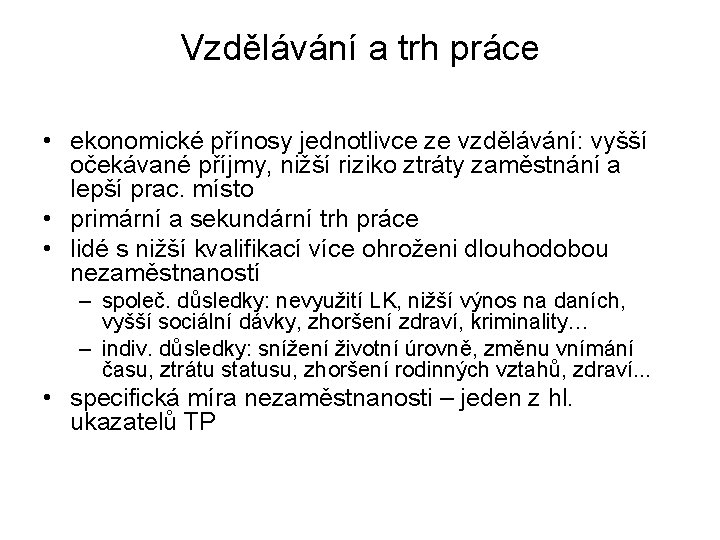 Vzdělávání a trh práce

• ekonomické přínosy jednotlivce ze vzdělávání: vyšší očekávané příjmy, nižší riziko ztráty zaměstnání a lepší prac. místo
• primární a sekundární trh práce
• lidé s nižší kvalifikací více ohroženi dlouhodobou nezaměstnaností
– společ. důsledky: nevyužití LK, nižší výnos na daních, vyšší sociální dávky, zhoršení zdraví, kriminality…
– indiv. důsledky: snížení životní úrovně, změnu vnímání času, ztrátu statusu, zhoršení rodinných vztahů, zdraví...
• specifická míra nezaměstnanosti – jeden z hl. ukazatelů TP